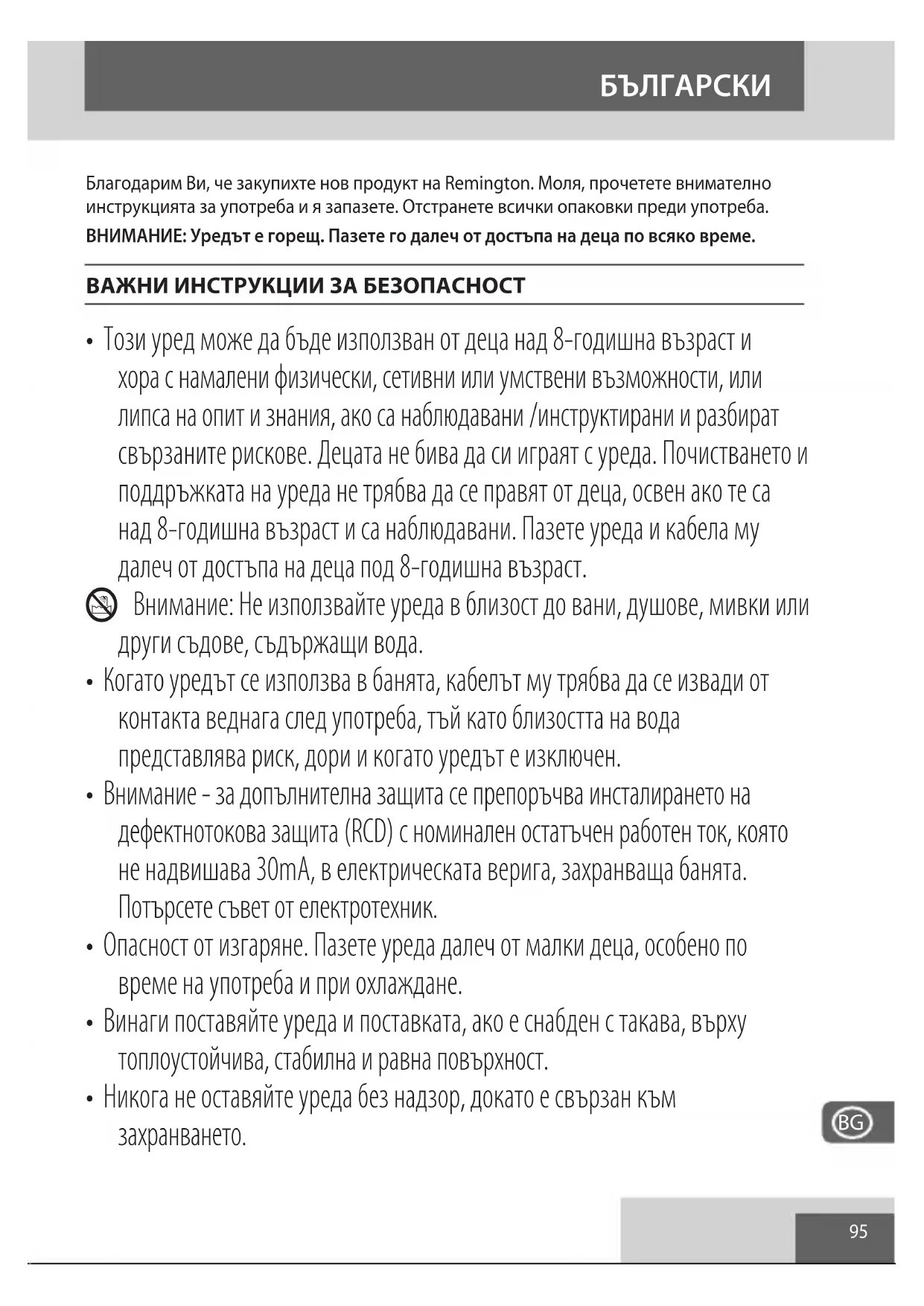 БЪЛГАРСКИ

Благодарим Ви, че закупихте нов продукт на Remington. Моля, прочетете внимателно инструкцията за употреба и я запазете. Отстранете всички опаковки преди употреба.

ВНИМАНИЕ: Уредът е горещ. Пазете го далеч от достъпа на деца по всяко време.

ВАЖНИ ИНСТРУКЦИИ ЗА БЕЗОПАСНОСТ

• Този уред може да бъде използван от деца над 8-годишна възраст и хора с намалени физически, сетивни или умствени възможности, или липса на опит и знания, ако са наблюдавани /инструктирани и разбират свързаните рискове. Децата не бива да си играят с уреда. Почистването и поддръжката на уреда не трябва да се правят от деца, освен ако те са над 8-годишна възраст и са наблюдавани. Пазете уреда и кабела му далеч от достъпа на деца под 8-годишна възраст.

Внимание: Не използвайте уреда в близост до вани, душове, мивки или други съдове, съдържащи вода.

• Когато уредът се използва в банята, кабелът му трябва да се извади от контакта веднага след употреба, тъй като близостта на вода представлява риск, дори и когато уредът е изключен.

• Внимание - за допълнителна защита се препоръчва инсталирането на дефектнотокова защита (RCD) с номинален остатъчен работен ток, която не надвишава 30mA, в електрическата верига, захранваща банята. Потърсете съвет от електротехник.

• Опасност от изгаряне. Пазете уреда далеч от малки деца, особено по време на употреба и при охлаждане.

• Винаги поставяйте уреда и поставката, ако е снабден с такава, върху топлоустойчива, стабилна и равна повърхност.

• Никога не оставяйте уреда без надзор, докато е свързан към захранването.

BG

95